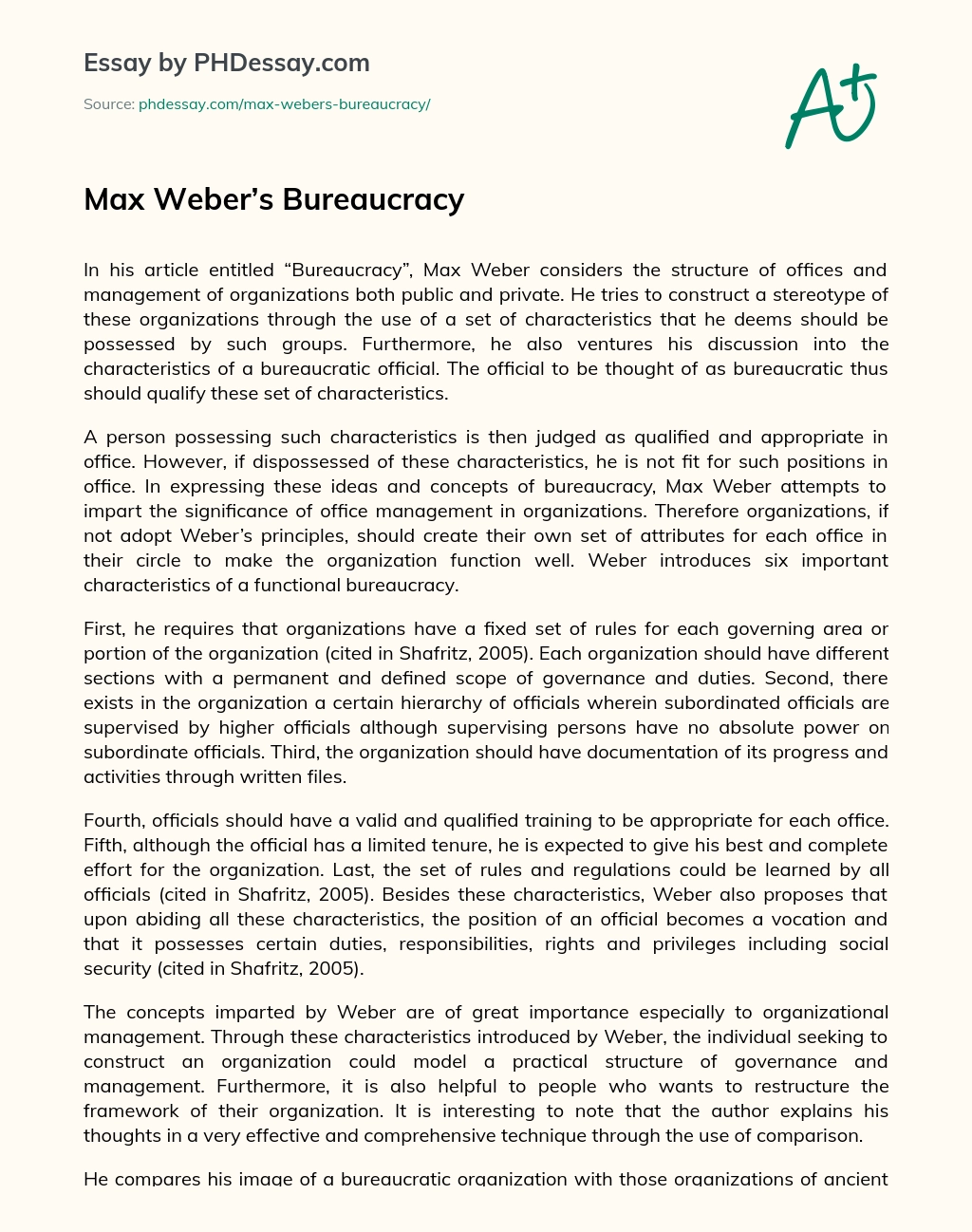 Essay by PHDessay.com

Source: phdessay.com/max-webers-bureaucracy/

A+

Max Weber's Bureaucracy

In his article entitled "Bureaucracy", Max Weber considers the structure of offices and management of organizations both public and private. He tries to construct a stereotype of these organizations through the use of a set of characteristics that he deems should be possessed by such groups. Furthermore, he also ventures his discussion into the characteristics of a bureaucratic official. The official to be thought of as bureaucratic thus should qualify these set of characteristics.

A person possessing such characteristics is then judged as qualified and appropriate in office. However, if dispossessed of these characteristics, he is not fit for such positions in office. In expressing these ideas and concepts of bureaucracy, Max Weber attempts to impart the significance of office management in organizations. Therefore organizations, if not adopt Weber's principles, should create their own set of attributes for each office in their circle to make the organization function well. Weber introduces six important characteristics of a functional bureaucracy.

First, he requires that organizations have a fixed set of rules for each governing area or portion of the organization (cited in Shafritz, 2005). Each organization should have different sections with a permanent and defined scope of governance and duties. Second, there exists in the organization a certain hierarchy of officials wherein subordinated officials are supervised by higher officials although supervising persons have no absolute power on subordinate officials. Third, the organization should have documentation of its progress and activities through written files.

Fourth, officials should have a valid and qualified training to be appropriate for each office. Fifth, although the official has a limited tenure, he is expected to give his best and complete effort for the organization. Last, the set of rules and regulations could be learned by all officials (cited in Shafritz, 2005). Besides these characteristics, Weber also proposes that upon abiding all these characteristics, the position of an official becomes a vocation and that it possesses certain duties, responsibilities, rights and privileges including social security (cited in Shafritz, 2005).

The concepts imparted by Weber are of great importance especially to organizational management. Through these characteristics introduced by Weber, the individual seeking to construct an organization could model a practical structure of governance and management. Furthermore, it is also helpful to people who wants to restructure the framework of their organization. It is interesting to note that the author explains his thoughts in a very effective and comprehensive technique through the use of comparison.

He compares his image of a bureaucratic organization with those organizations of ancient